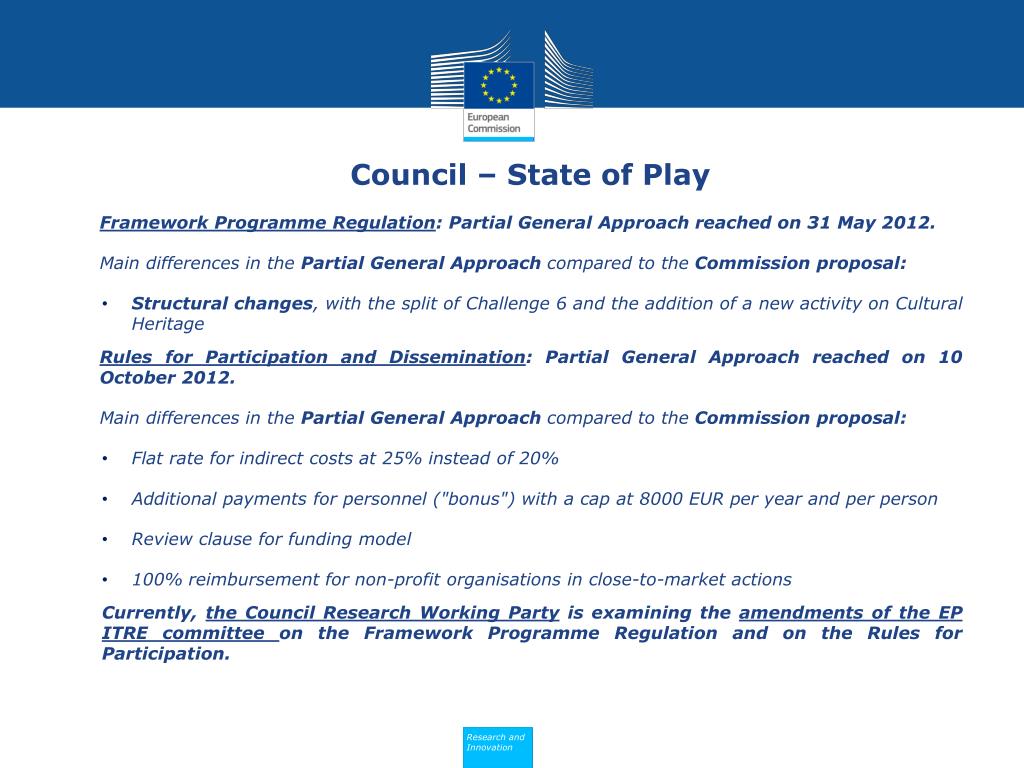 European Commission

Council – State of Play

Framework Programme Regulation: Partial General Approach reached on 31 May 2012.

Main differences in the Partial General Approach compared to the Commission proposal:

• Structural changes, with the split of Challenge 6 and the addition of a new activity on Cultural Heritage

Rules for Participation and Dissemination: Partial General Approach reached on 10 October 2012.

Main differences in the Partial General Approach compared to the Commission proposal:

• Flat rate for indirect costs at 25% instead of 20%

• Additional payments for personnel ("bonus") with a cap at 8000 EUR per year and per person

• Review clause for funding model

• 100% reimbursement for non-profit organisations in close-to-market actions

Currently, the Council Research Working Party is examining the amendments of the EP ITRE committee on the Framework Programme Regulation and on the Rules for Participation.

Research and Innovation